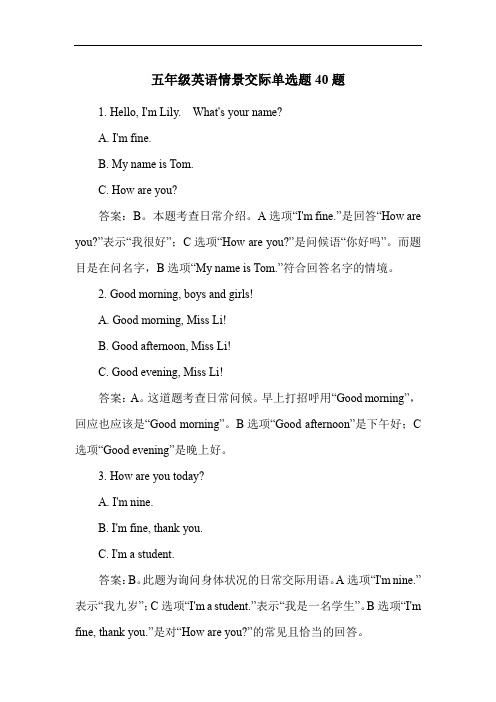 五年级英语情景交际单选题 40 题

1. Hello, I'm Lily.　What's your name?

A. I'm fine.

B. My name is Tom.

C. How are you?

答案：B。本题考查日常介绍。A 选项“I'm fine.”是回答“How are you?”表示“我很好”；C 选项“How are you?”是问候语“你好吗”。而题目是在问名字，B 选项“My name is Tom.”符合回答名字的情境。

2. Good morning, boys and girls!

A. Good morning, Miss Li!

B. Good afternoon, Miss Li!

C. Good evening, Miss Li!

答案：A。这道题考查日常问候。早上打招呼用“Good morning”，回应也应该是“Good morning”。B 选项“Good afternoon”是下午好；C 选项“Good evening”是晚上好。

3. How are you today?

A. I'm nine.

B. I'm fine, thank you.

C. I'm a student.

答案：B。此题为询问身体状况的日常交际用语。A 选项“I'm nine.”表示“我九岁”；C 选项“I'm a student.”表示“我是一名学生”。B 选项“I'm fine, thank you.”是对“How are you?”的常见且恰当的回答。